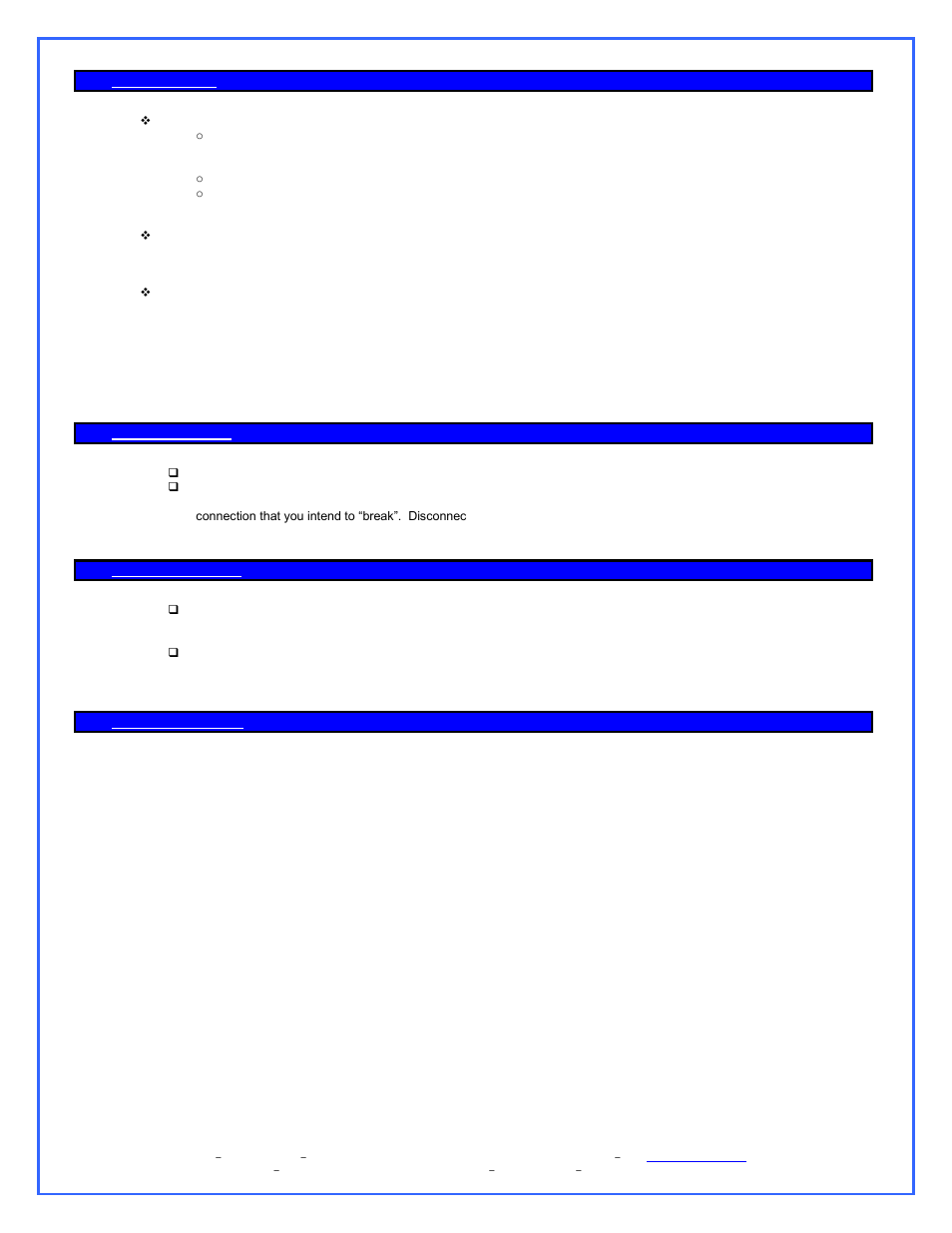 connection that you intend to “break”. Disconnec